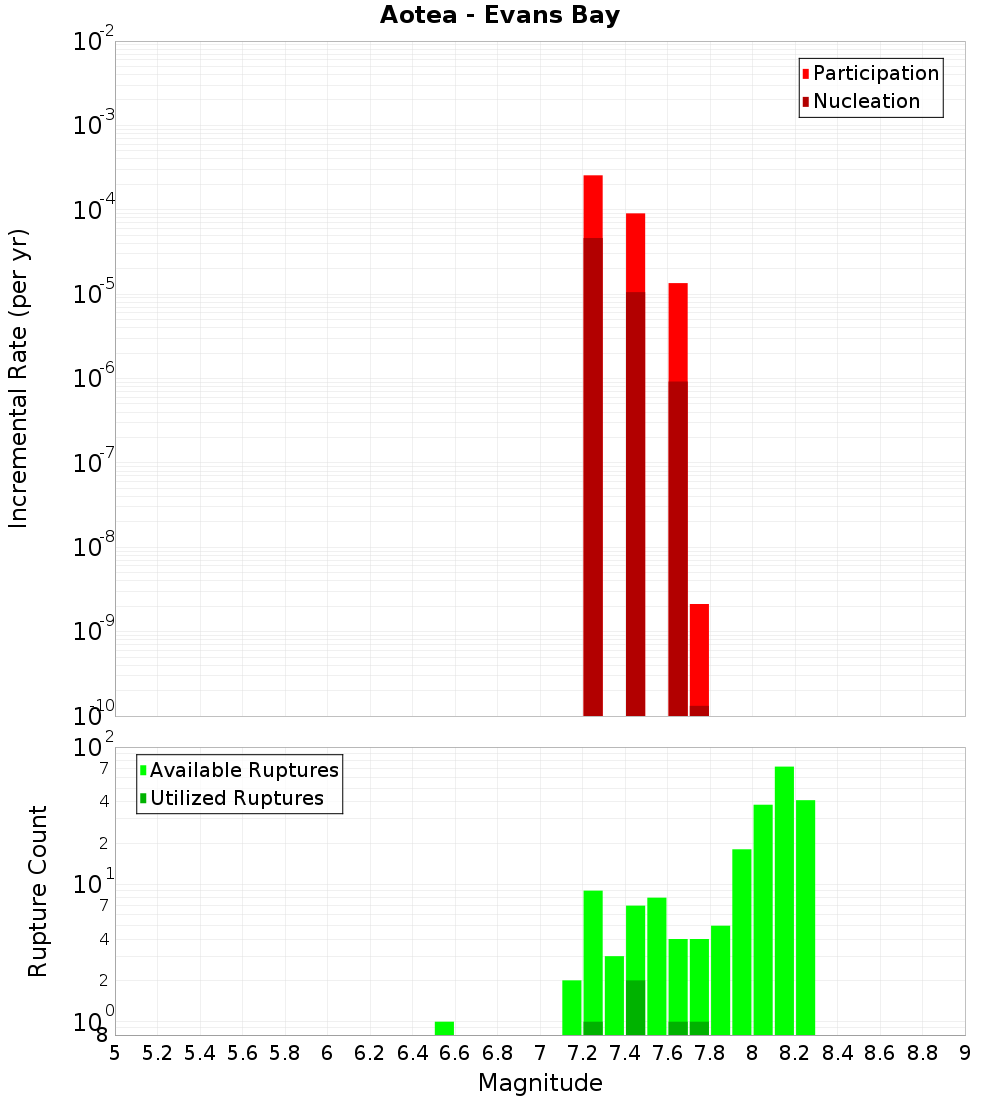 Aotea - Evans Bay

Participation
Nucleation

Incremental Rate (per yr)

$10^{-2}$
$10^{-3}$
$10^{-4}$
$10^{-5}$
$10^{-6}$
$10^{-7}$
$10^{-8}$
$10^{-9}$
$10^{-10}$

Available Ruptures
Utilized Ruptures

Rupture Count

$10^{2}$
7
4
2
$10^{1}$
7
4
2
$10^{0}$
8

5 5.2 5.4 5.6 5.8 6 6.2 6.4 6.6 6.8 7 7.2 7.4 7.6 7.8 8 8.2 8.4 8.6 8.8 9

Magnitude